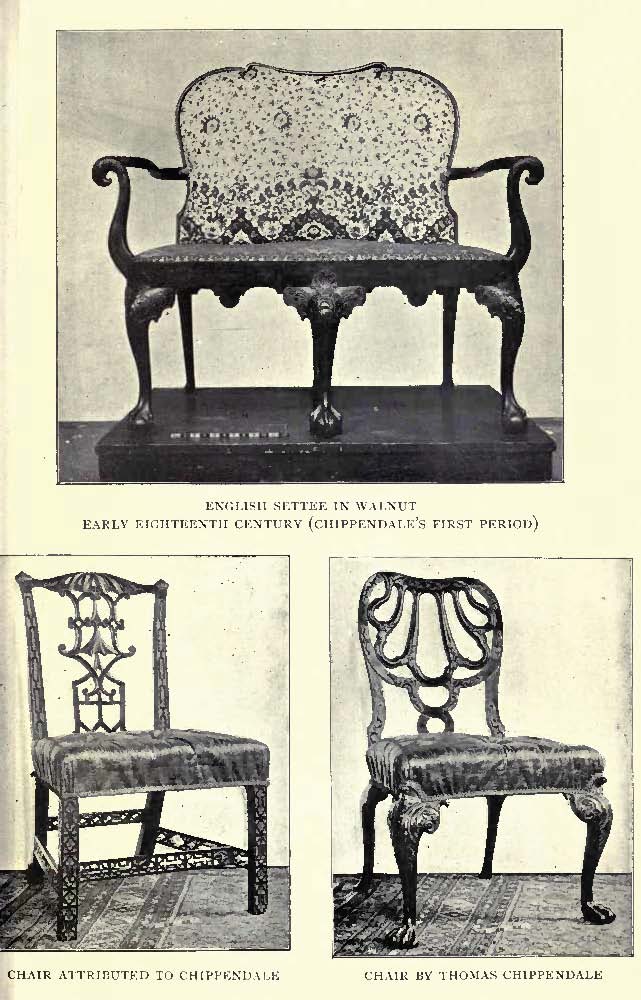 ENGLISH SETTEE IN WALNUT
EARLY EIGHTEENTH CENTURY (CHIPPENDALE'S FIRST PERIOD)

CHAIR ATTRIBUTED TO CHIPPENDALE

CHAIR BY THOMAS CHIPPENDALE